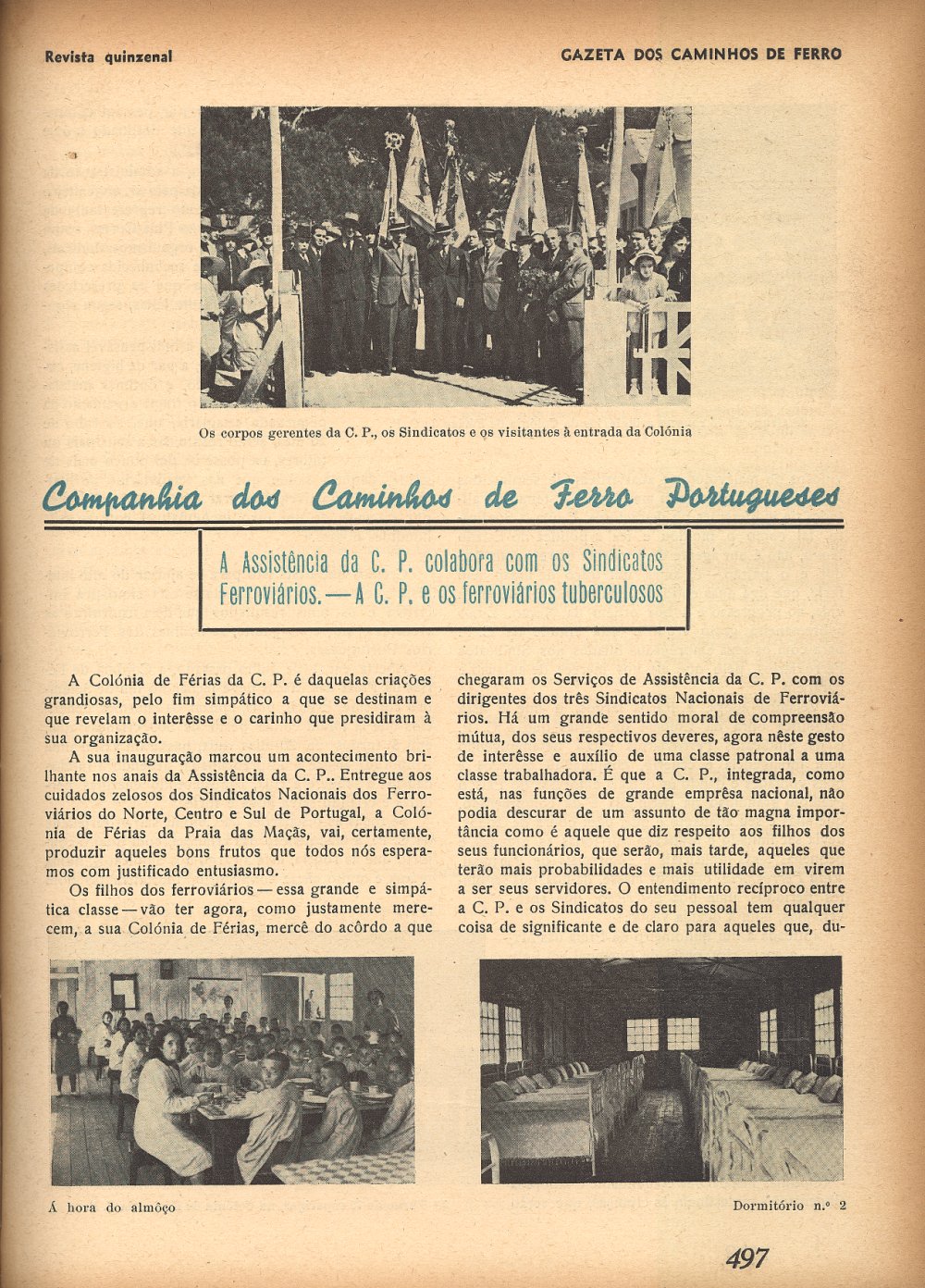 Revista quinzenal

GAZETA DOS CAMINHOS DE FERRO

Os corpos gerentes da C. P., os Sindicatos e os visitantes à entrada da Colónia

Companhia dos Caminhos de Ferro Portugueses

A Assistência da C. P. colabora com os Sindicatos Ferroviários. — A C. P. e os ferroviários tuberculosos

A Colónia de Férias da C. P. é daquelas criações grandiosas, pelo fim simpático a que se destinam e que revelam o interêsse e o carinho que presidiram à sua organização.

A sua inauguração marcou um acontecimento brilhante nos anais da Assistência da C. P.. Entregue aos cuidados zelosos dos Sindicatos Nacionais dos Ferroviários do Norte, Centro e Sul de Portugal, a Colónia de Férias da Praia das Maçãs, vai, certamente, produzir aqueles bons frutos que todos nós esperamos com justificado entusiasmo.

Os filhos dos ferroviários — essa grande e simpática classe — vão ter agora, como justamente merecem, a sua Colónia de Férias, mercê do acôrdo a que chegaram os Serviços de Assistência da C. P. com os dirigentes dos três Sindicatos Nacionais de Ferroviários. Há um grande sentido moral de compreensão mútua, dos seus respectivos deveres, agora nêste gesto de interêsse e auxílio de uma classe patronal a uma classe trabalhadora. É que a C. P., integrada, como está, nas funções de grande emprêsa nacional, não podia descurar de um assunto de tão magna importância como é aquele que diz respeito aos filhos dos seus funcionários, que serão, mais tarde, aqueles que terão mais probabilidades e mais utilidade em virem a ser seus servidores. O entendimento recíproco entre a C. P. e os Sindicatos do seu pessoal tem qualquer coisa de significante e de claro para aqueles que, du-

Á hora do almôço

Dormitório n.º 2

497